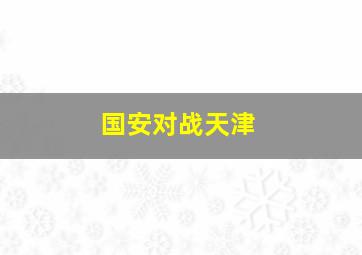 国安对战天津